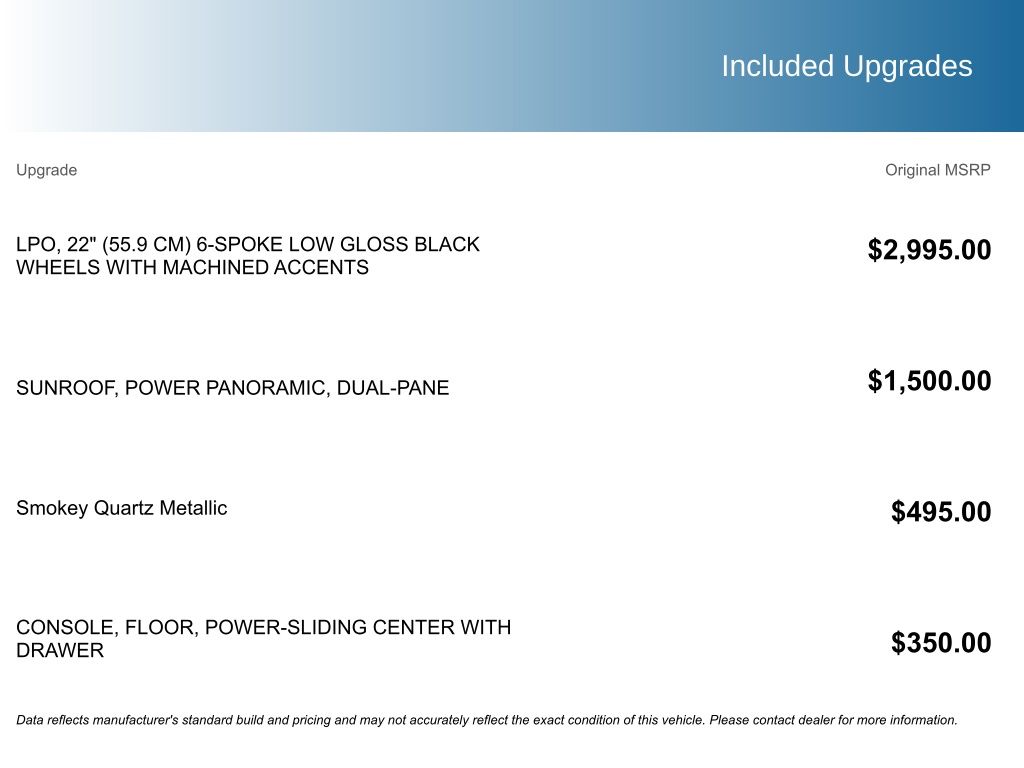 Included Upgrades

| Upgrade | Original MSRP |
|---|---|
| LPO, 22" (55.9 CM) 6-SPOKE LOW GLOSS BLACK WHEELS WITH MACHINED ACCENTS | $2,995.00 |
| SUNROOF, POWER PANORAMIC, DUAL-PANE | $1,500.00 |
| Smokey Quartz Metallic | $495.00 |
| CONSOLE, FLOOR, POWER-SLIDING CENTER WITH DRAWER | $350.00 |

Data reflects manufacturer's standard build and pricing and may not accurately reflect the exact condition of this vehicle. Please contact dealer for more information.